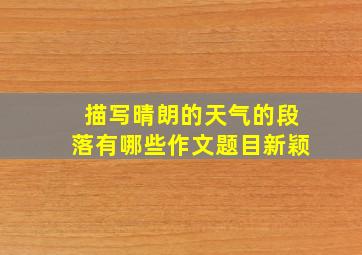 描写晴朗的天气的段落有哪些作文题目新颖